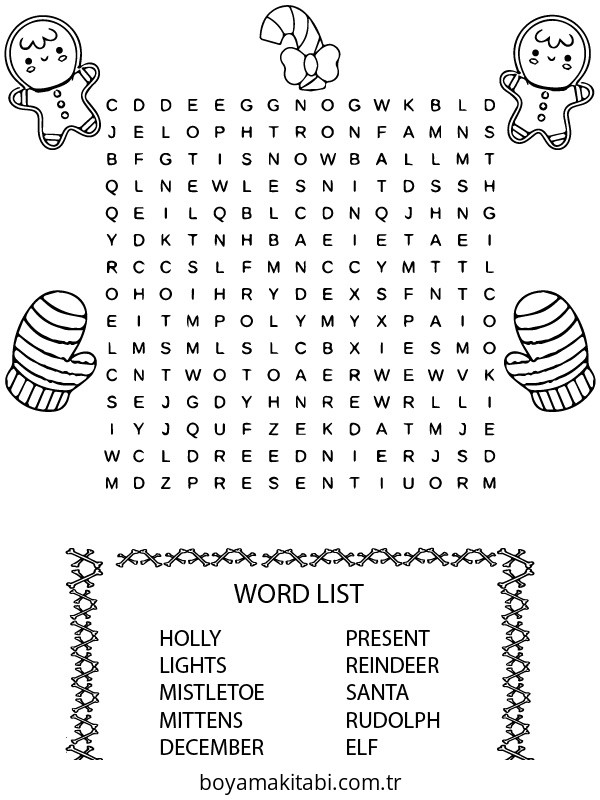 C D D E E G G N O G W K B L D
J E L O P H T R O N F A M N S
B F G T I S N O W B A L L M T
Q L N E W L E S N I T D S S H
Q E I L Q B L C D N Q J H N G
Y D K T N H B A E I E T A E I
R C C S L F M N C C Y M T T L
O H O I H R Y D E X S F N T C
E I T M P O L Y M Y X P A I O
L M S M L S L C B X I E S M O
C N T W O T O A E R W E W V K
S E J G D Y H N R E W R L L I
I Y J Q U F Z E K D A T M J E
W C L D R E E D N I E R J S D
M D Z P R E S E N T I U O R M

WORD LIST

HOLLY
LIGHTS
MISTLETOE
MITTENS
DECEMBER

PRESENT
REINDEER
SANTA
RUDOLPH
ELF

boyamakitabi.com.tr